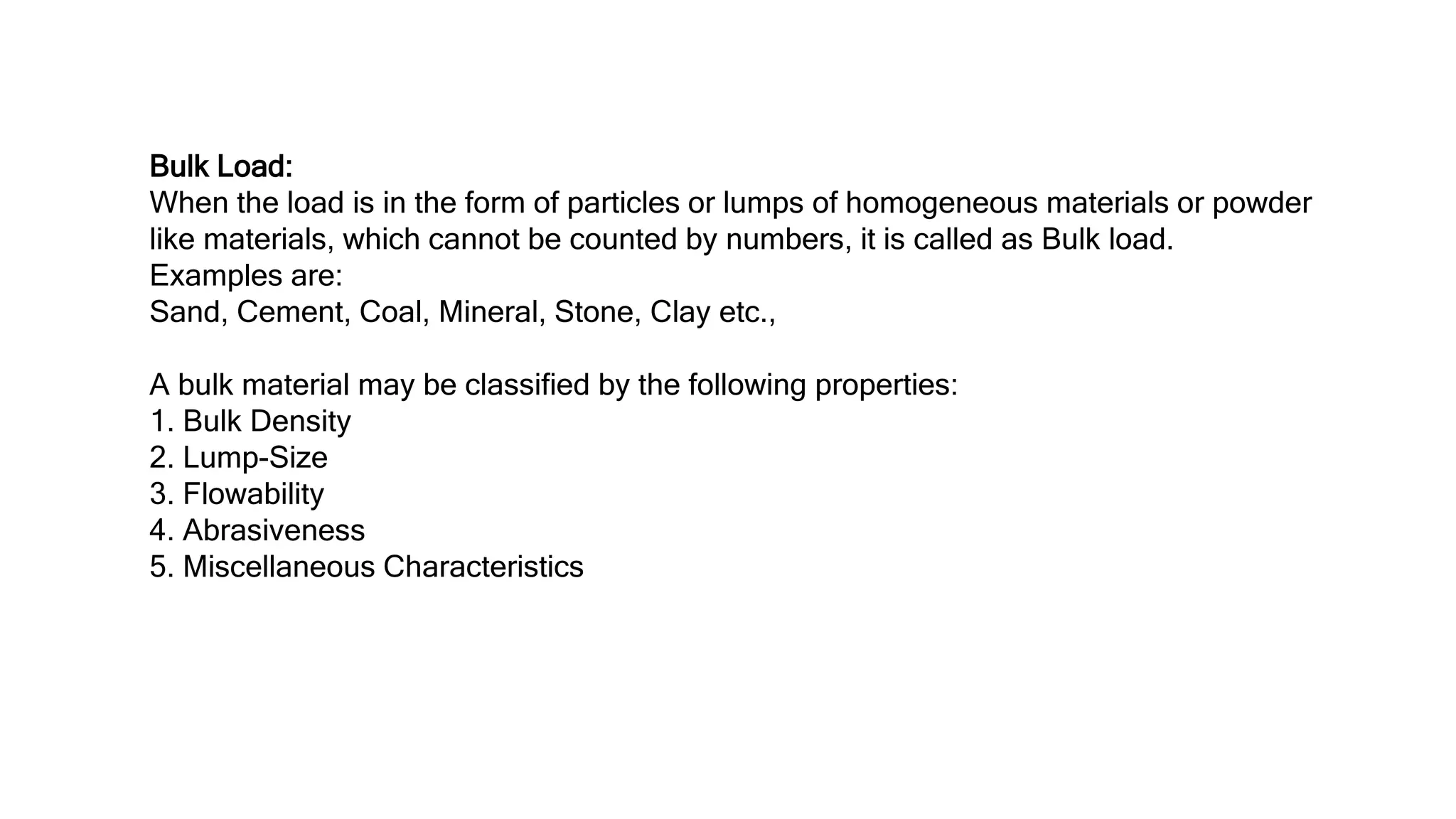 Bulk Load:
When the load is in the form of particles or lumps of homogeneous materials or powder like materials, which cannot be counted by numbers, it is called as Bulk load.
Examples are:
Sand, Cement, Coal, Mineral, Stone, Clay etc.,

A bulk material may be classified by the following properties:
1. Bulk Density
2. Lump-Size
3. Flowability
4. Abrasiveness
5. Miscellaneous Characteristics